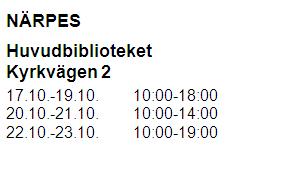 NÄRPES

Huvudbiblioteket
Kyrkvägen 2

17.10.-19.10. 10:00-18:00
20.10.-21.10. 10:00-14:00
22.10.-23.10. 10:00-19:00